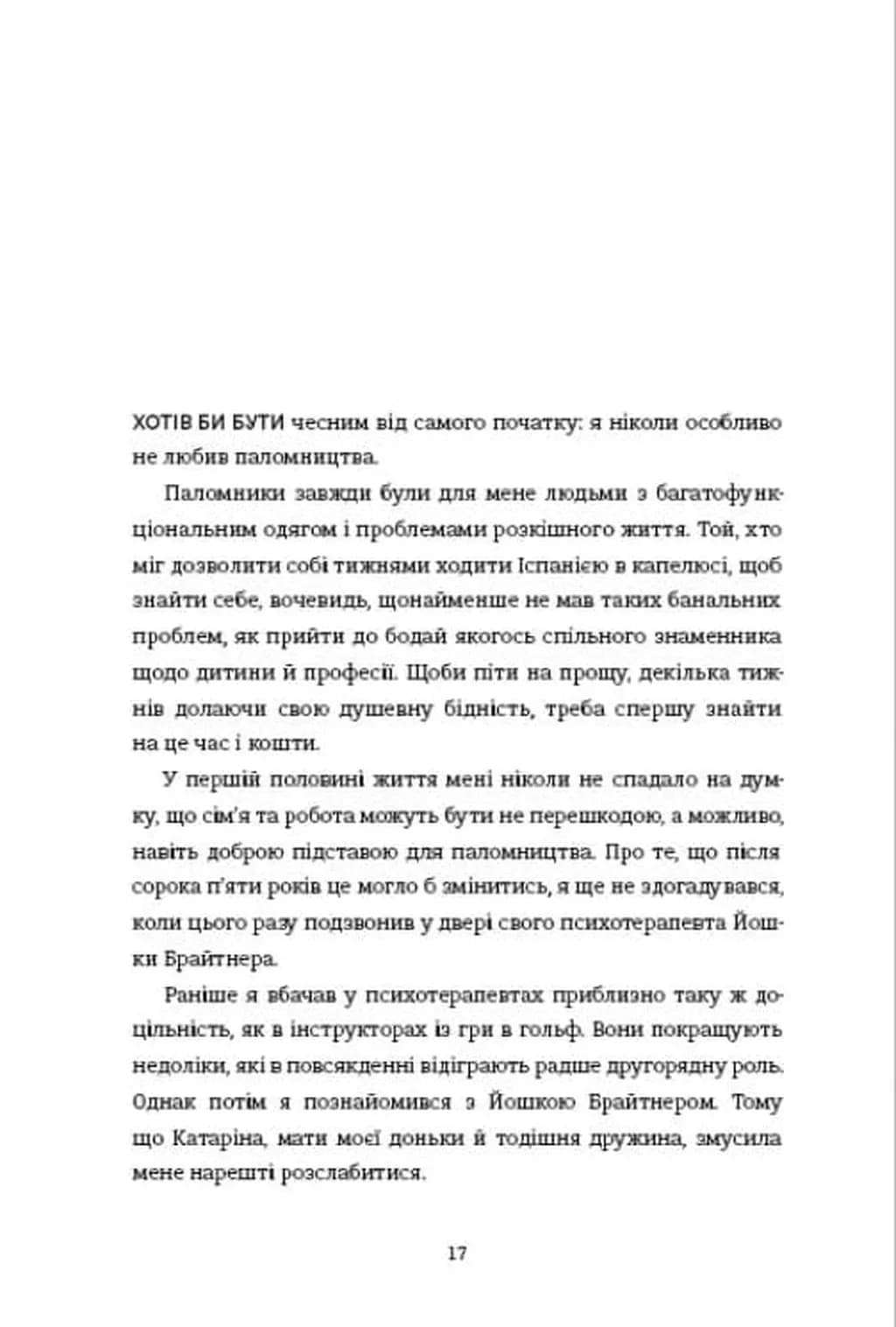 ХОТІВ БИ БУТИ чесним від самого початку: я ніколи особливо не любив паломництва.

Паломники завжди були для мене людьми з багатофункціональним одягом і проблемами розкішного життя. Той, хто міг дозволити собі тижнями ходити Іспанією в капелюсі, щоб знайти себе, вочевидь, щонайменше не мав таких банальних проблем, як прийти до бодай якогось спільного знаменника щодо дитини й професії. Щоби піти на прощу, декілька тижнів долаючи свою душевну бідність, треба спершу знайти на це час і кошти.

У першій половині життя мені ніколи не спадало на думку, що сім'я та робота можуть бути не перешкодою, а можливо, навіть доброю підставою для паломництва. Про те, що після сорока п'яти років це могло б змінитись, я ще не здогадувався, коли цього разу подзвонив у двері свого психотерапевта Йошки Брайтнера.

Раніше я вбачав у психотерапевтах приблизно таку ж доцільність, як в інструкторах із гри в гольф. Вони покращують недоліки, які в повсякденні відіграють радше другорядну роль. Однак потім я познайомився з Йошкою Брайтнером. Тому що Катаріна, мати моєї доньки й тодішня дружина, змусила мене нарешті розслабитися.

17